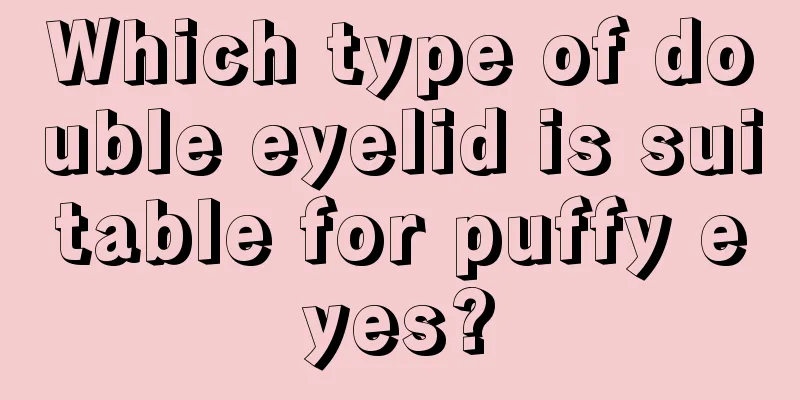 Which type of double eyelid is suitable for puffy eyes?